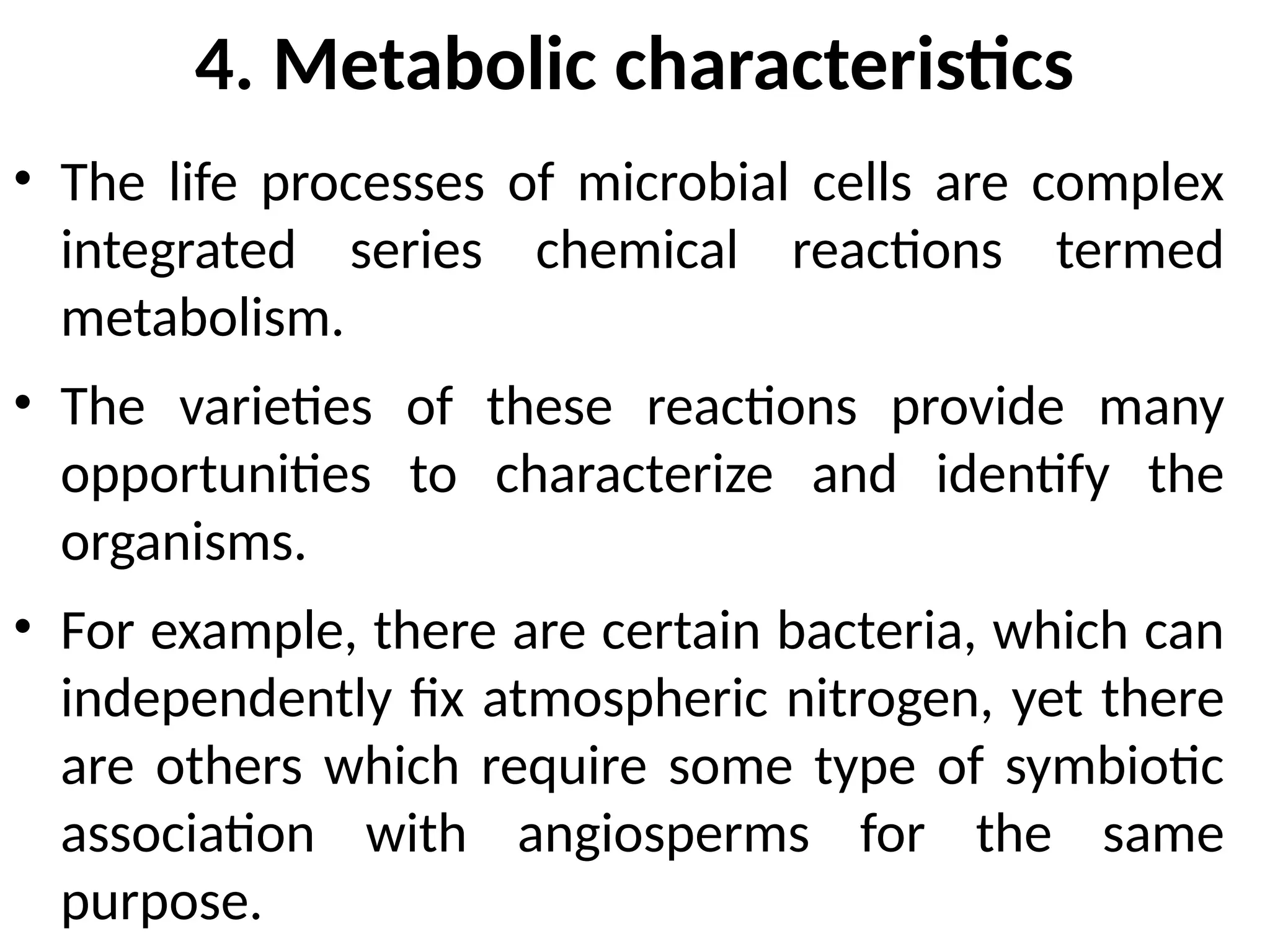 4. Metabolic characteristics

• The life processes of microbial cells are complex integrated series chemical reactions termed metabolism.

• The varieties of these reactions provide many opportunities to characterize and identify the organisms.

• For example, there are certain bacteria, which can independently fix atmospheric nitrogen, yet there are others which require some type of symbiotic association with angiosperms for the same purpose.